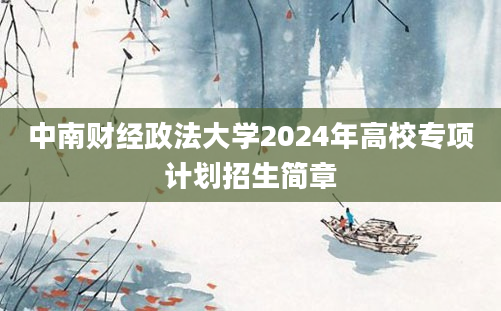 中南财经政法大学2024年高校专项计划招生简章